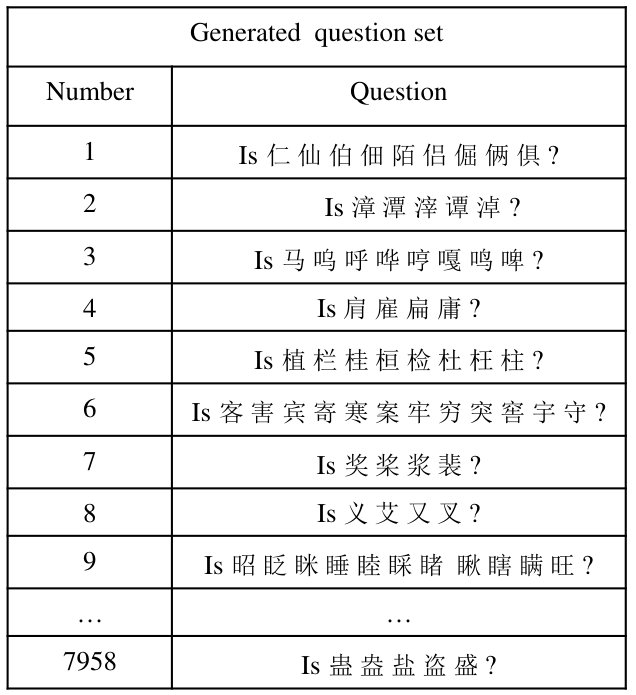 | Generated question set | |
|---|---|
| Number | Question |
| 1 | Is仁仙伯佃陌侣倔俩俱? |
| 2 | Is漳潭滓谭淖? |
| 3 | Is马呜呼哗哼嘎鸣啤? |
| 4 | Is肩雇扁庸? |
| 5 | Is植栏桂桓检杜枉柱? |
| 6 | Is客害宾寄寒案牢穷突窖宇守? |
| 7 | Is奖桨浆裴? |
| 8 | Is义艾又叉? |
| 9 | Is昭眨眯睡睦睬睹 瞅瞎瞒旺? |
| … | … |
| 7958 | Is蛊盎盐盗盛? |